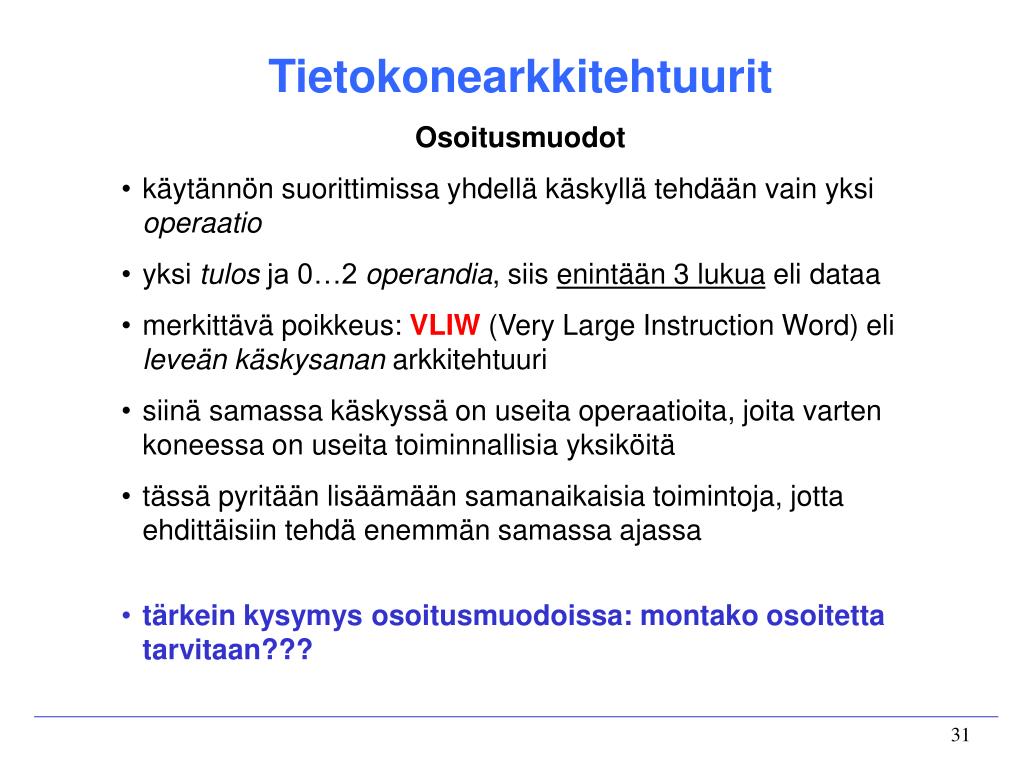 Tietokonearkkitehtuurit

Osoitusmuodot

• käytännön suorittimissa yhdellä käskyllä tehdään vain yksi operaatio

• yksi tulos ja 0…2 operandia, siis enintään 3 lukua eli dataa

• merkittävä poikkeus: VLIW (Very Large Instruction Word) eli leveän käskysanan arkkitehtuuri

• siinä samassa käskyssä on useita operaatioita, joita varten koneessa on useita toiminnallisia yksiköitä

• tässä pyritään lisäämään samanaikaisia toimintoja, jotta ehdittäisiin tehdä enemmän samassa ajassa

• tärkein kysymys osoitusmuodoissa: montako osoitetta tarvitaan???

31